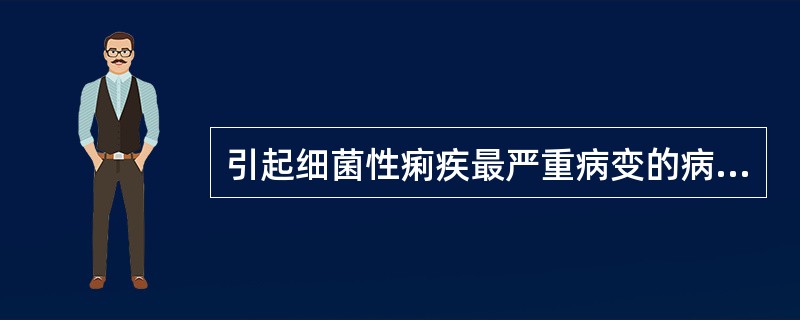 引起细菌性痢疾最严重病变的病...